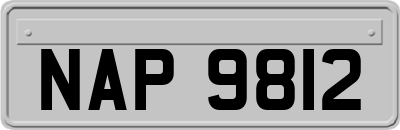 NAP 9812